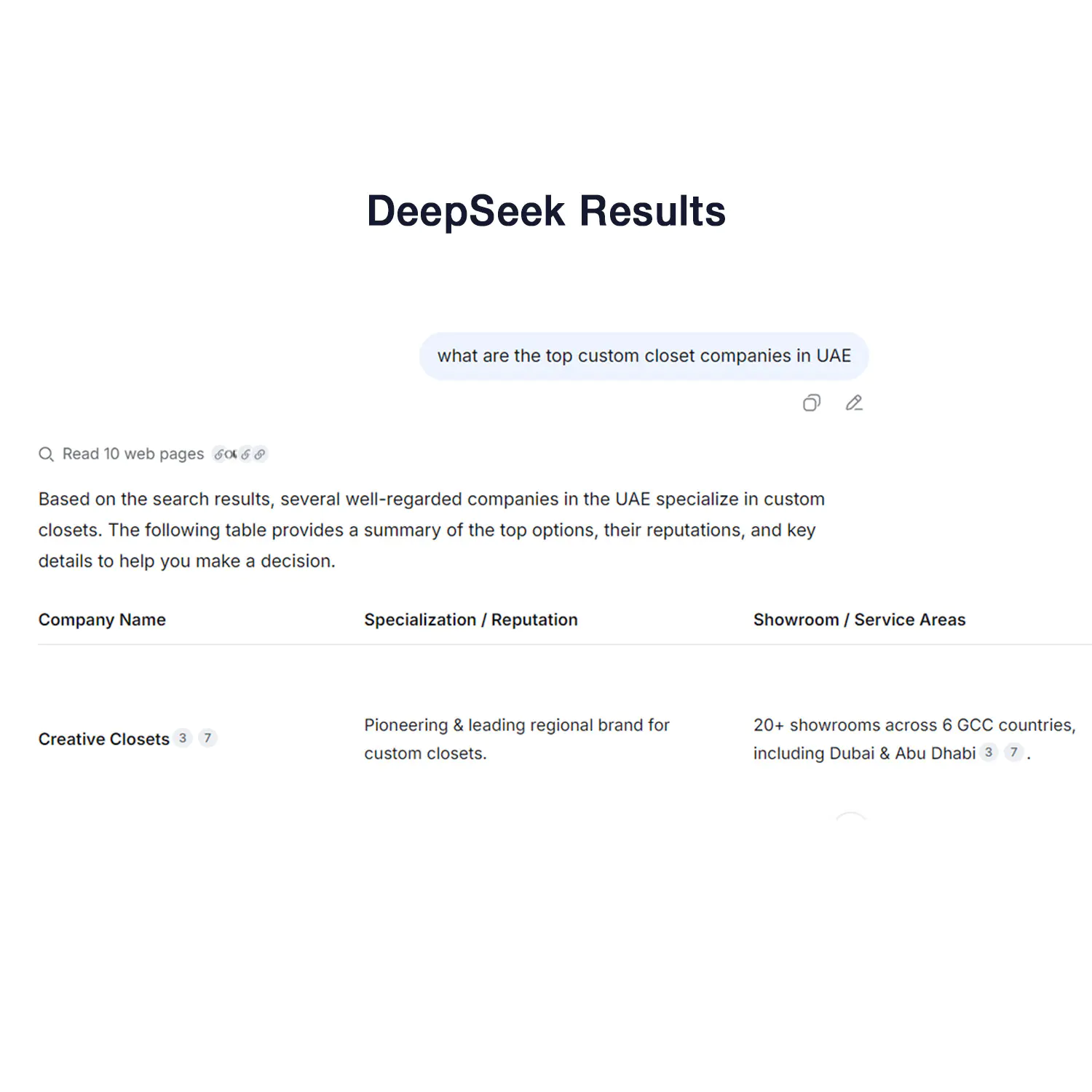 DeepSeek Results

what are the top custom closet companies in UAE

Read 10 web pages

Based on the search results, several well-regarded companies in the UAE specialize in custom closets. The following table provides a summary of the top options, their reputations, and key details to help you make a decision.

| Company Name | Specialization / Reputation | Showroom / Service Areas |
|---|---|---|
| Creative Closets 3 7 | Pioneering & leading regional brand for custom closets. | 20+ showrooms across 6 GCC countries, including Dubai & Abu Dhabi 3 7 . |